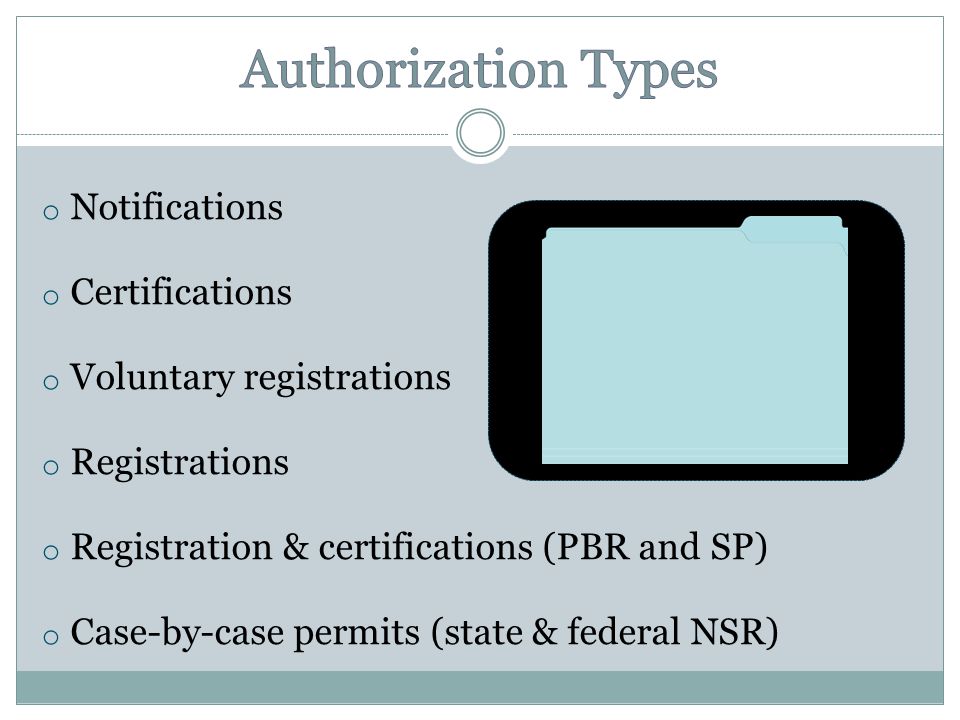 Authorization Types

○ Notifications

○ Certifications

○ Voluntary registrations

○ Registrations

○ Registration & certifications (PBR and SP)

○ Case-by-case permits (state & federal NSR)